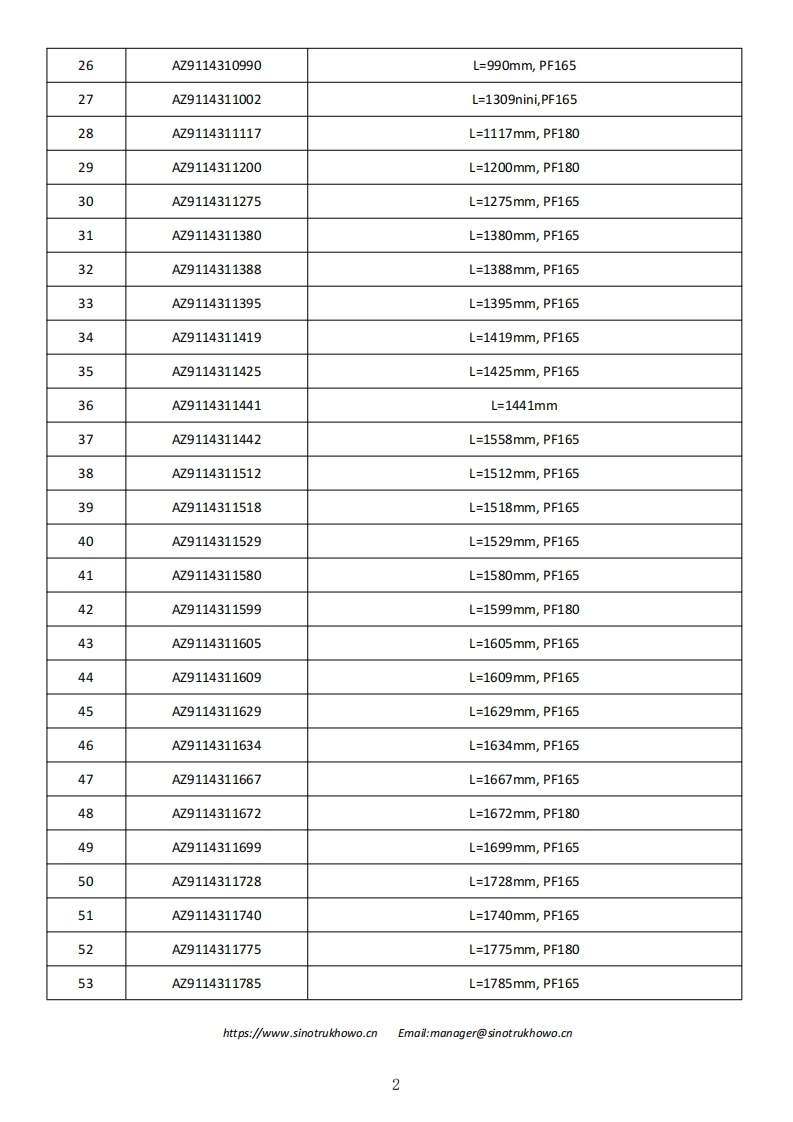 | 26 | AZ9114310990 | L=990mm, PF165 |
|---|---|---|
| 27 | AZ9114311002 | L=1309nini,PF165 |
| 28 | AZ9114311117 | L=1117mm, PF180 |
| 29 | AZ9114311200 | L=1200mm, PF180 |
| 30 | AZ9114311275 | L=1275mm, PF165 |
| 31 | AZ9114311380 | L=1380mm, PF165 |
| 32 | AZ9114311388 | L=1388mm, PF165 |
| 33 | AZ9114311395 | L=1395mm, PF165 |
| 34 | AZ9114311419 | L=1419mm, PF165 |
| 35 | AZ9114311425 | L=1425mm, PF165 |
| 36 | AZ9114311441 | L=1441mm |
| 37 | AZ9114311442 | L=1558mm, PF165 |
| 38 | AZ9114311512 | L=1512mm, PF165 |
| 39 | AZ9114311518 | L=1518mm, PF165 |
| 40 | AZ9114311529 | L=1529mm, PF165 |
| 41 | AZ9114311580 | L=1580mm, PF165 |
| 42 | AZ9114311599 | L=1599mm, PF180 |
| 43 | AZ9114311605 | L=1605mm, PF165 |
| 44 | AZ9114311609 | L=1609mm, PF165 |
| 45 | AZ9114311629 | L=1629mm, PF165 |
| 46 | AZ9114311634 | L=1634mm, PF165 |
| 47 | AZ9114311667 | L=1667mm, PF165 |
| 48 | AZ9114311672 | L=1672mm, PF180 |
| 49 | AZ9114311699 | L=1699mm, PF165 |
| 50 | AZ9114311728 | L=1728mm, PF165 |
| 51 | AZ9114311740 | L=1740mm, PF165 |
| 52 | AZ9114311775 | L=1775mm, PF180 |
| 53 | AZ9114311785 | L=1785mm, PF165 |

https://www.sinotrukhowo.cn Email:manager@sinotrukhowo.cn

2